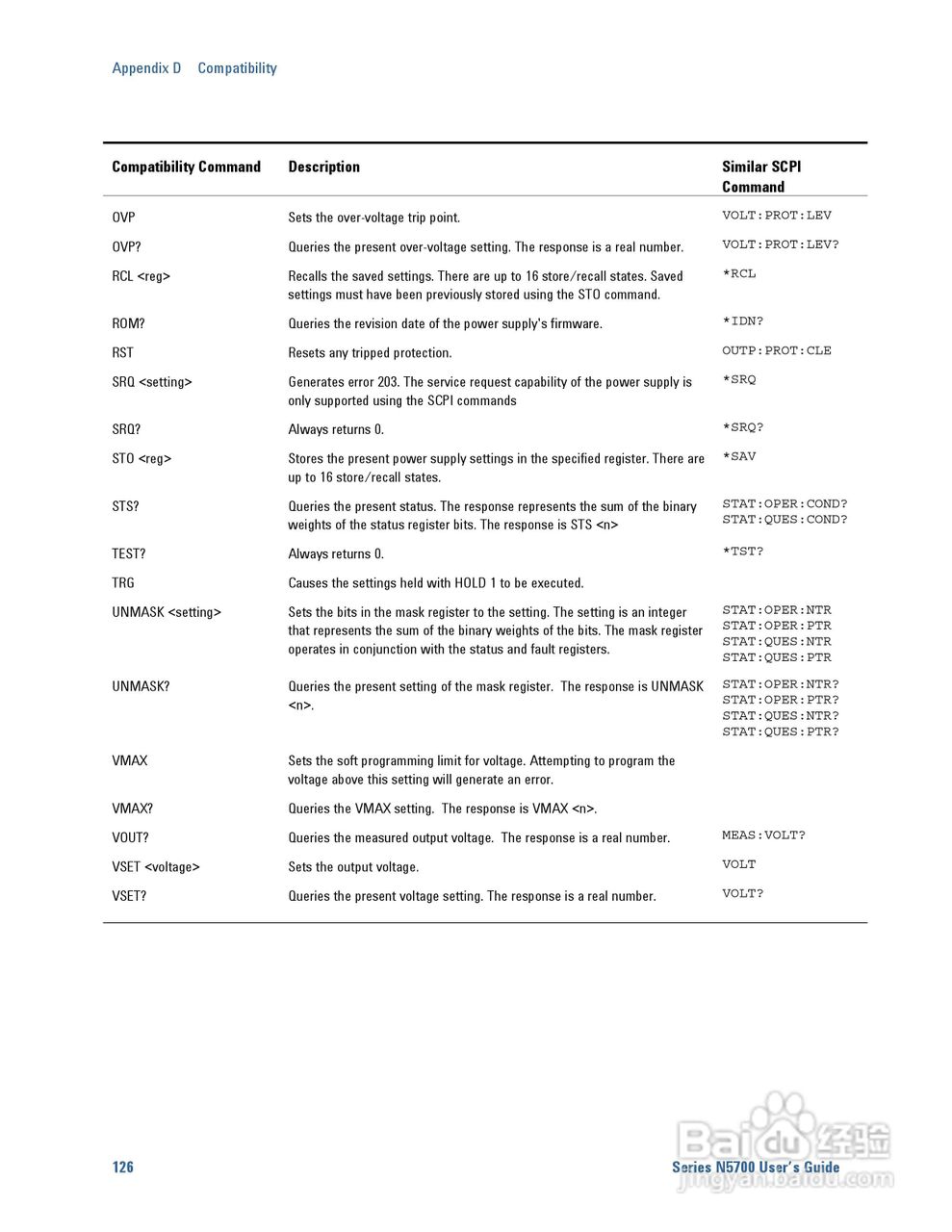 Appendix D Compatibility

| Compatibility Command | Description | Similar SCPI Command |
|---|---|---|
| OVP | Sets the over-voltage trip point. | VOLT:PROT:LEV |
| OVP? | Queries the present over-voltage setting. The response is a real number. | VOLT:PROT:LEV? |
| RCL <reg> | Recalls the saved settings. There are up to 16 store/recall states. Saved settings must have been previously stored using the STO command. | *RCL |
| ROM? | Queries the revision date of the power supply's firmware. | *IDN? |
| RST | Resets any tripped protection. | OUTP:PROT:CLE |
| SRQ <setting> | Generates error 203. The service request capability of the power supply is only supported using the SCPI commands | *SRQ |
| SRQ? | Always returns 0. | *SRQ? |
| STO <reg> | Stores the present power supply settings in the specified register. There are up to 16 store/recall states. | *SAV |
| STS? | Queries the present status. The response represents the sum of the binary weights of the status register bits. The response is STS <n> | STAT:OPER:COND? STAT:QUES:COND? |
| TEST? | Always returns 0. | *TST? |
| TRG | Causes the settings held with HOLD 1 to be executed. | |
| UNMASK <setting> | Sets the bits in the mask register to the setting. The setting is an integer that represents the sum of the binary weights of the bits. The mask register operates in conjunction with the status and fault registers. | STAT:OPER:NTR STAT:OPER:PTR STAT:QUES:NTR STAT:QUES:PTR |
| UNMASK? | Queries the present setting of the mask register. The response is UNMASK <n>. | STAT:OPER:NTR? STAT:OPER:PTR? STAT:QUES:NTR? STAT:QUES:PTR? |
| VMAX | Sets the soft programming limit for voltage. Attempting to program the voltage above this setting will generate an error. | |
| VMAX? | Queries the VMAX setting. The response is VMAX <n>. | |
| VOUT? | Queries the measured output voltage. The response is a real number. | MEAS:VOLT? |
| VSET <voltage> | Sets the output voltage. | VOLT |
| VSET? | Queries the present voltage setting. The response is a real number. | VOLT? |

126 Series N5700 User's Guide

Baidu 经验 jingyan.baidu.com